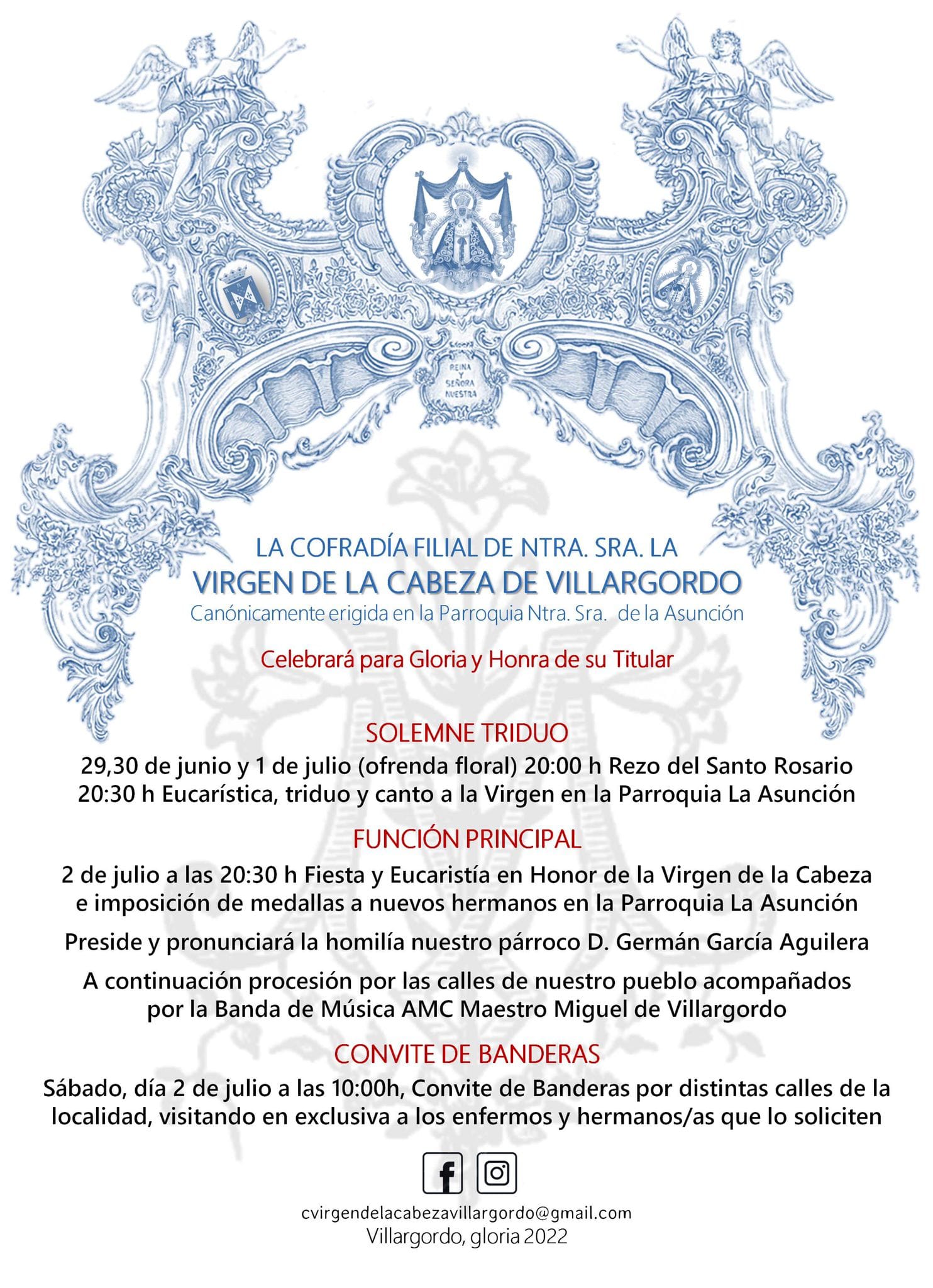 REINA Y SEÑORA NUESTRA

LA COFRADÍA FILIAL DE NTRA. SRA. LA
VIRGEN DE LA CABEZA DE VILLARGORDO
Canónicamente erigida en la Parroquia Ntra. Sra. de la Asunción

Celebrará para Gloria y Honra de su Titular

SOLEMNE TRIDUO

29,30 de junio y 1 de julio (ofrenda floral) 20:00 h Rezo del Santo Rosario 20:30 h Eucarística, triduo y canto a la Virgen en la Parroquia La Asunción

FUNCIÓN PRINCIPAL

2 de julio a las 20:30 h Fiesta y Eucaristía en Honor de la Virgen de la Cabeza e imposición de medallas a nuevos hermanos en la Parroquia La Asunción

Preside y pronunciará la homilía nuestro párroco D. Germán García Aguilera

A continuación procesión por las calles de nuestro pueblo acompañados por la Banda de Música AMC Maestro Miguel de Villargordo

CONVITE DE BANDERAS

Sábado, día 2 de julio a las 10:00h, Convite de Banderas por distintas calles de la localidad, visitando en exclusiva a los enfermos y hermanos/as que lo soliciten

cvirgendelacabezavillargordo@gmail.com
Villargordo, gloria 2022